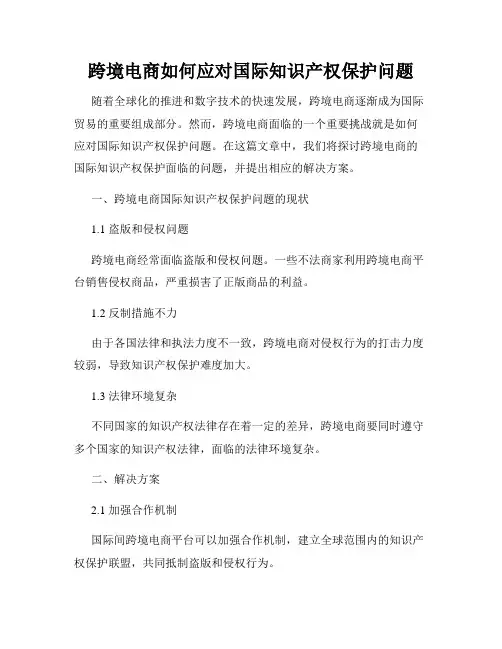 跨境电商如何应对国际知识产权保护问题

随着全球化的推进和数字技术的快速发展，跨境电商逐渐成为国际贸易的重要组成部分。然而，跨境电商面临的一个重要挑战就是如何应对国际知识产权保护问题。在这篇文章中，我们将探讨跨境电商的国际知识产权保护面临的问题，并提出相应的解决方案。

一、跨境电商国际知识产权保护问题的现状

1.1 盗版和侵权问题

跨境电商经常面临盗版和侵权问题。一些不法商家利用跨境电商平台销售侵权商品，严重损害了正版商品的利益。

1.2 反制措施不力

由于各国法律和执法力度不一致，跨境电商对侵权行为的打击力度较弱，导致知识产权保护难度加大。

1.3 法律环境复杂

不同国家的知识产权法律存在着一定的差异，跨境电商要同时遵守多个国家的知识产权法律，面临的法律环境复杂。

二、解决方案

2.1 加强合作机制

国际间跨境电商平台可以加强合作机制，建立全球范围内的知识产权保护联盟，共同抵制盗版和侵权行为。